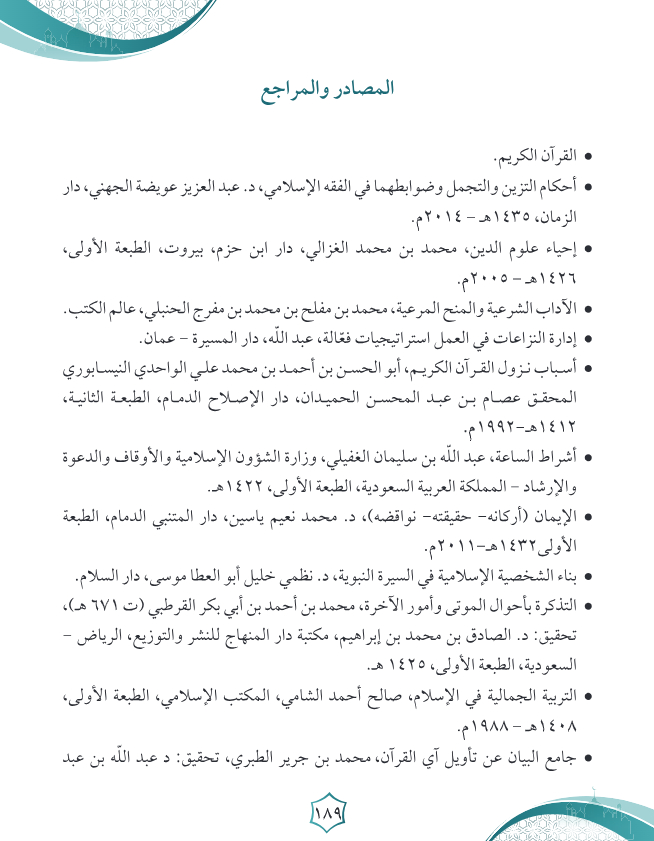 المصادر والمراجع

• القرآن الكريم.

• أحكام التزين والتجمل وضوابطهما في الفقه الإسلامي، د. عبد العزيز عويضة الجهني، دار الزمان، ١٤٣٥هـ - ٢٠١٤م.

• إحياء علوم الدين، محمد بن محمد الغزالي، دار ابن حزم، بيروت، الطبعة الأولى، ١٤٢٦هـ - ٢٠٠٥م.

• الآداب الشرعية والمنح المرعية، محمد بن مفلح بن محمد بن مفرج الحنبلي، عالم الكتب.

• إدارة النزاعات في العمل استراتيجيات فعّالة، عبد الله، دار المسيرة - عمان.

• أسباب نزول القرآن الكريم، أبو الحسن بن أحمد بن محمد علي الواحدي النيسابوري المحقق عصام بن عبد المحسن الحميدان، دار الإصلاح الدمام، الطبعة الثانية، ١٤١٢هـ-١٩٩٢م.

• أشراط الساعة، عبد الله بن سليمان الغفيلي، وزارة الشؤون الإسلامية والأوقاف والدعوة والإرشاد - المملكة العربية السعودية، الطبعة الأولى، ١٤٢٢هـ.

• الإيمان (أركانه- حقيقته- نواقضه)، د. محمد نعيم ياسين، دار المتنبي الدمام، الطبعة الأولى١٤٣٢هـ-٢٠١١م.

• بناء الشخصية الإسلامية في السيرة النبوية، د. نظمي خليل أبو العطا موسى، دار السلام.

• التذكرة بأحوال الموتى وأمور الآخرة، محمد بن أحمد بن أبي بكر القرطبي (ت ٦٧١ هـ)، تحقيق: د. الصادق بن محمد بن إبراهيم، مكتبة دار المنهاج للنشر والتوزيع، الرياض - السعودية، الطبعة الأولى، ١٤٢٥ هـ.

• التربية الجمالية في الإسلام، صالح أحمد الشامي، المكتب الإسلامي، الطبعة الأولى، ١٤٠٨هـ - ١٩٨٨م.

• جامع البيان عن تأويل آي القرآن، محمد بن جرير الطبري، تحقيق: د عبد الله بن عبد

١٨٩